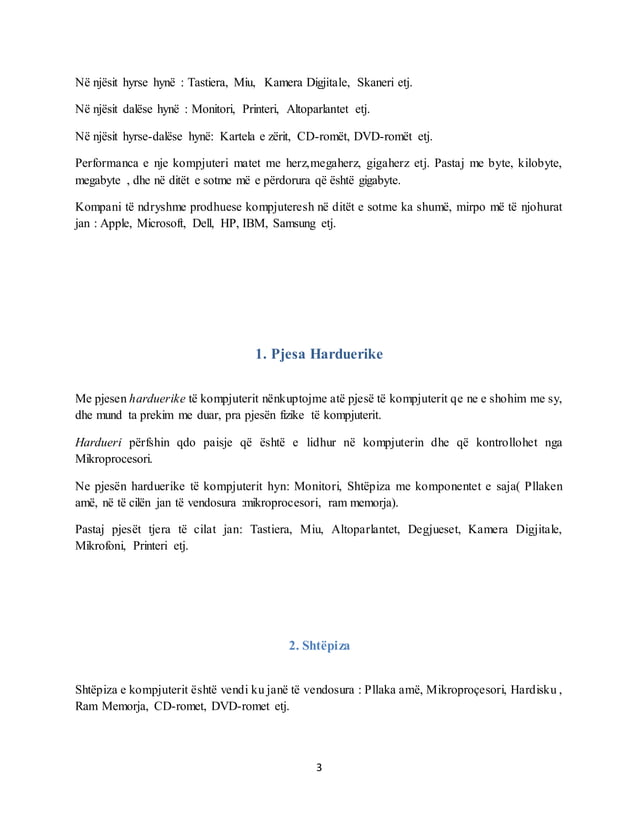 Në njësit hyrse hynë : Tastiera, Miu, Kamera Digjitale, Skaneri etj.

Në njësit dalëse hynë : Monitori, Printeri, Altoparlantet etj.

Në njësit hyrse-dalëse hynë: Kartela e zërit, CD-romët, DVD-romët etj.

Performanca e nje kompjuteri matet me herz,megaherz, gigaherz etj. Pastaj me byte, kilobyte, megabyte , dhe në ditët e sotme më e përdorura që është gigabyte.

Kompani të ndryshme prodhuese kompjuteresh në ditët e sotme ka shumë, mirpo më të njohurat jan : Apple, Microsoft, Dell, HP, IBM, Samsung etj.

1. Pjesa Harduerike

Me pjesen harduerike të kompjuterit nënkuptojme atë pjesë të kompjuterit qe ne e shohim me sy, dhe mund ta prekim me duar, pra pjesën fizike të kompjuterit.

Hardueri përfshin qdo paisje që është e lidhur në kompjuterin dhe që kontrollohet nga Mikroprocesori.

Ne pjesën harduerike të kompjuterit hyn: Monitori, Shtëpiza me komponentet e saja( Pllaken amë, në të cilën jan të vendosura :mikroprocesori, ram memorja).

Pastaj pjesët tjera të cilat jan: Tastiera, Miu, Altoparlantet, Degjueset, Kamera Digjitale, Mikrofoni, Printeri etj.

2. Shtëpiza

Shtëpiza e kompjuterit është vendi ku janë të vendosura : Pllaka amë, Mikroproçesori, Hardisku , Ram Memorja, CD-romet, DVD-romet etj.

3